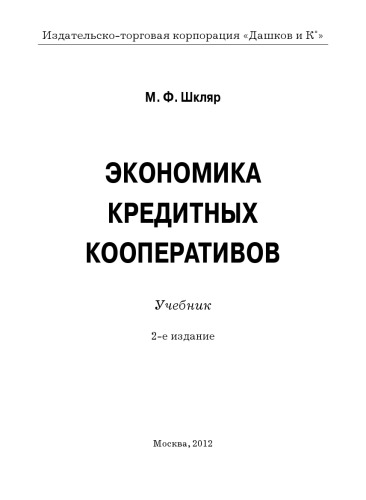 Издательско-торговая корпорация «Дашков и К°»

М. Ф. Шкляр

ЭКОНОМИКА КРЕДИТНЫХ КООПЕРАТИВОВ

Учебник

2-е издание

Москва, 2012